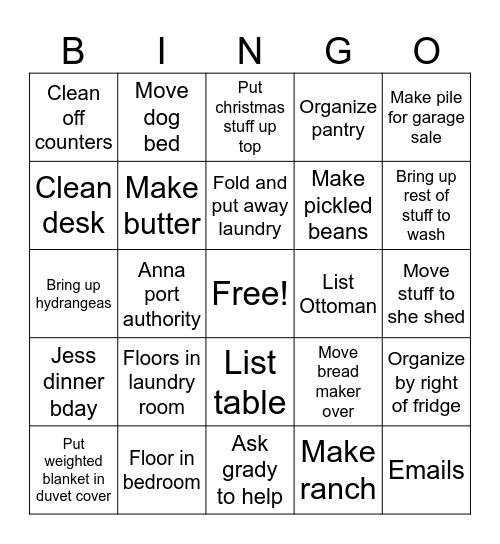 | B | I | N | G | O |
|---|---|---|---|---|
| Clean off counters | Move dog bed | Put christmas stuff up top | Organize pantry | Make pile for garage sale |
| Clean desk | Make butter | Fold and put away laundry | Make pickled beans | Bring up rest of stuff to wash |
| Bring up hydrangeas | Anna port authority | Free! | List Ottoman | Move stuff to she shed |
| Jess dinner bday | Floors in laundry room | List table | Move bread maker over | Organize by right of fridge |
| Put weighted blanket in duvet cover | Floor in bedroom | Ask grady to help | Make ranch | Emails |